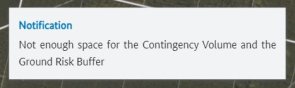 Notification

Not enough space for the Contingency Volume and the Ground Risk Buffer